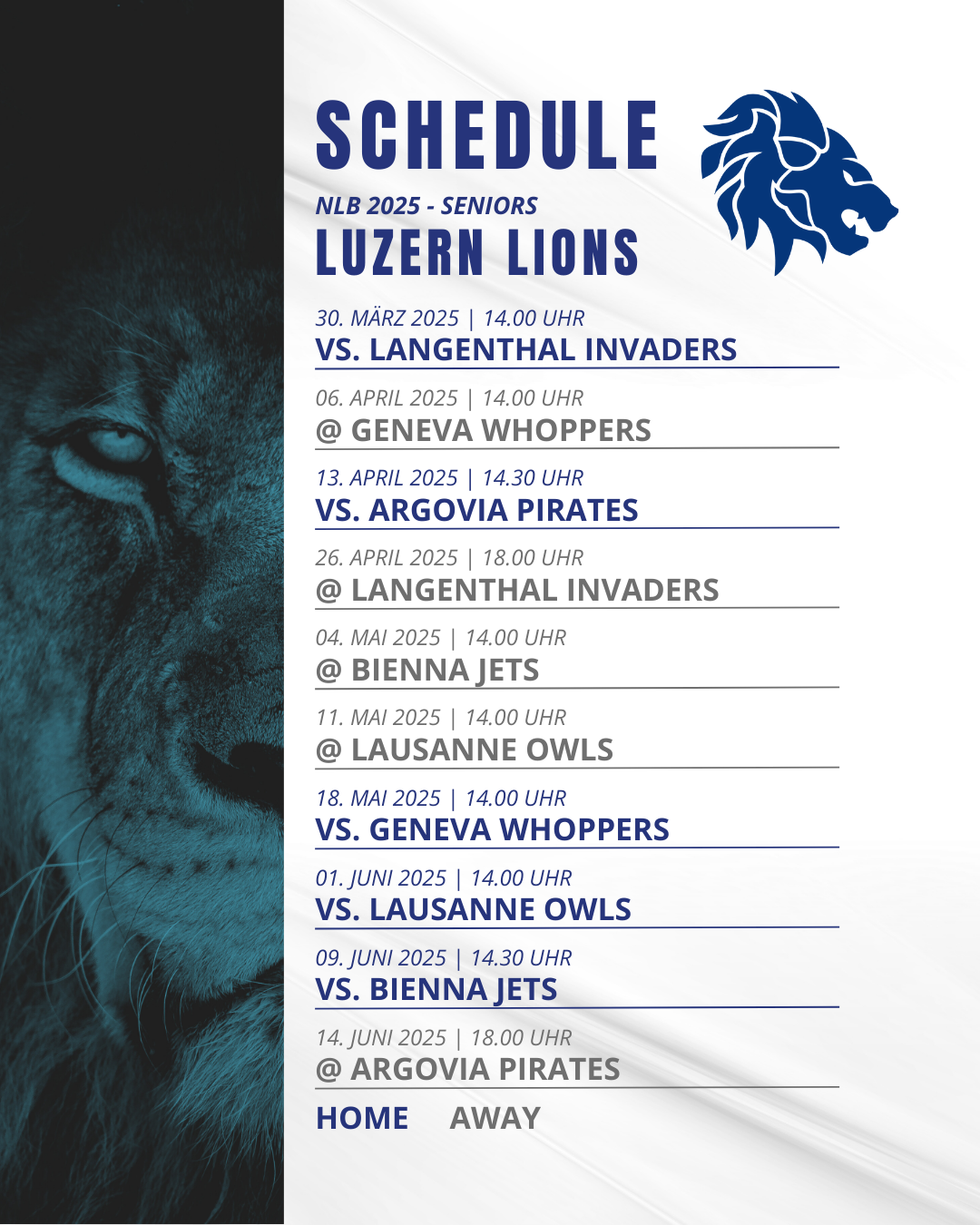 SCHEDULE

NLB 2025 - SENIORS

LUZERN LIONS

30. MÄRZ 2025 | 14.00 UHR
VS. LANGENTHAL INVADERS

06. APRIL 2025 | 14.00 UHR
@ GENEVA WHOPPERS

13. APRIL 2025 | 14.30 UHR
VS. ARGOVIA PIRATES

26. APRIL 2025 | 18.00 UHR
@ LANGENTHAL INVADERS

04. MAI 2025 | 14.00 UHR
@ BIENNA JETS

11. MAI 2025 | 14.00 UHR
@ LAUSANNE OWLS

18. MAI 2025 | 14.00 UHR
VS. GENEVA WHOPPERS

01. JUNI 2025 | 14.00 UHR
VS. LAUSANNE OWLS

09. JUNI 2025 | 14.30 UHR
VS. BIENNA JETS

14. JUNI 2025 | 18.00 UHR
@ ARGOVIA PIRATES

HOME AWAY